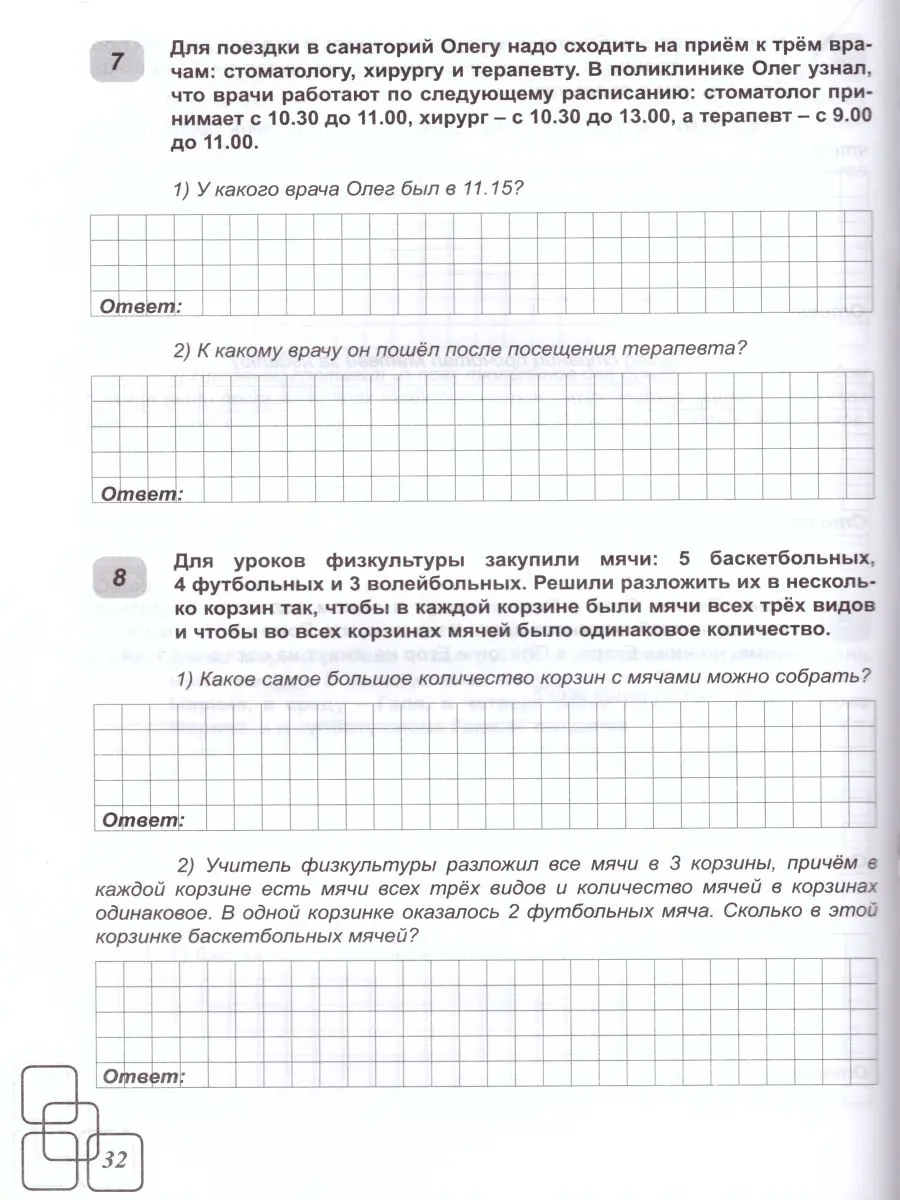 7

Для поездки в санаторий Олегу надо сходить на приём к трём врачам: стоматологу, хирургу и терапевту. В поликлинике Олег узнал, что врачи работают по следующему расписанию: стоматолог принимает с 10.30 до 11.00, хирург – с 10.30 до 13.00, а терапевт – с 9.00 до 11.00.

1) У какого врача Олег был в 11.15?

Ответ:

2) К какому врачу он пошёл после посещения терапевта?

Ответ:

8

Для уроков физкультуры закупили мячи: 5 баскетбольных, 4 футбольных и 3 волейбольных. Решили разложить их в несколько корзин так, чтобы в каждой корзине были мячи всех трёх видов и чтобы во всех корзинах мячей было одинаковое количество.

1) Какое самое большое количество корзин с мячами можно собрать?

Ответ:

2) Учитель физкультуры разложил все мячи в 3 корзины, причём в каждой корзине есть мячи всех трёх видов и количество мячей в корзинах одинаковое. В одной корзинке оказалось 2 футбольных мяча. Сколько в этой корзинке баскетбольных мячей?

Ответ:

32